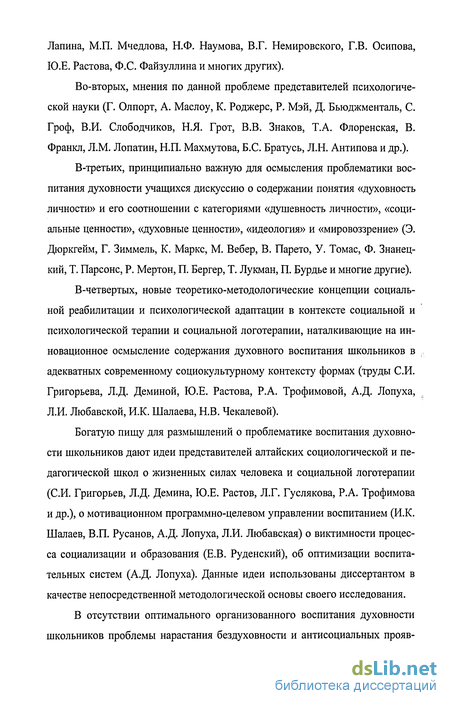 Лапина, М.П. Мчедлова, Н.Ф. Наумова, В.Г. Немировского, Г.В. Осипова, Ю.Е. Растова, Ф.С. Файзуллина и многих других).

Во-вторых, мнения по данной проблеме представителей психологической науки (Г. Олпорт, А. Маслоу, К. Роджерс, Р. Мэй, Д. Бьюдженталь, С. Гроф, В.И. Слободчиков, Н.Я. Грот, В.В. Знаков, Т.А. Флоренская, В. Франкл, Л.М. Лопатин, Н.П. Махмутова, Б.С. Братусь, Л.Н. Антипова и др.).

В-третьих, принципиально важную для осмысления проблематики воспитания духовности учащихся дискуссию о содержании понятия «духовность личности» и его соотношении с категориями «душевность личности», «социальные ценности», «духовные ценности», «идеология» и «мировоззрение» (Э. Дюркгейм, Г. Зиммель, К. Маркс, М. Вебер, В. Парето, У. Томас, Ф. Знанецкий, Т. Парсонс, Р. Мертон, П. Бергер, Т. Лукман, П. Бурдье и многие другие).

В-четвертых, новые теоретико-методологические концепции социальной реабилитации и психологической адаптации в контексте социальной и психологической терапии и социальной логотерапии, наталкивающие на инновационное осмысление содержания духовного воспитания школьников в адекватных современному социокультурному контексту формах (труды С.И. Григорьева, Л.Д. Деминой, Ю.Е. Растова, Р.А. Трофимовой, А.Д. Лопуха, Л.И. Любавской, И.К. Шалаева, Н.В. Чекалевой).

Богатую пищу для размышлений о проблематике воспитания духовности школьников дают идеи представителей алтайских социологической и педагогической школ о жизненных силах человека и социальной логотерапии (С.И. Григорьев, Л.Д. Демина, Ю.Е. Растов, Л.Г. Гуслякова, Р.А. Трофимова и др.), о мотивационном программно-целевом управлении воспитанием (И.К. Шалаев, В.П. Русанов, А.Д. Лопуха, Л.И. Любавская) о виктимности процесса социализации и образования (Е.В. Руденский), об оптимизации воспитательных систем (А.Д. Лопуха). Данные идеи использованы диссертантом в качестве непосредственной методологической основы своего исследования.

В отсутствии оптимального организованного воспитания духовности школьников проблемы нарастания бездуховности и антисоциальных прояв-

dsLib.net
библиотека диссертаций